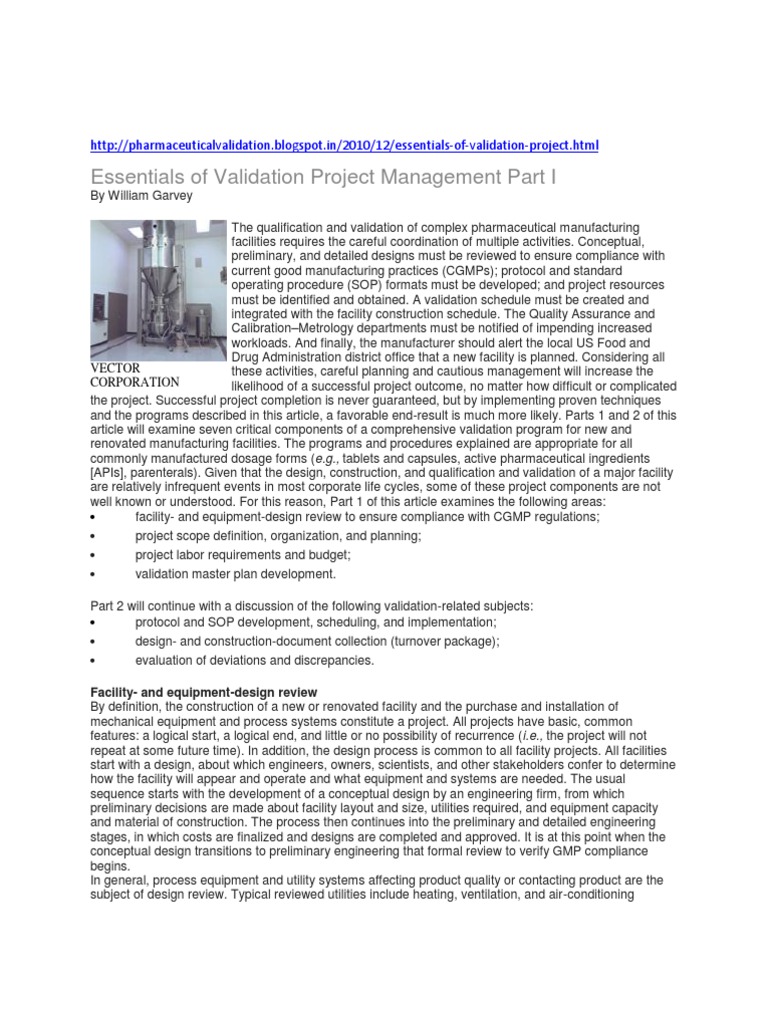 http://pharmaceuticalvalidation.blogspot.in/2010/12/essentials-of-validation-project.html

Essentials of Validation Project Management Part I
By William Garvey

VECTOR CORPORATION

The qualification and validation of complex pharmaceutical manufacturing facilities requires the careful coordination of multiple activities. Conceptual, preliminary, and detailed designs must be reviewed to ensure compliance with current good manufacturing practices (CGMPs); protocol and standard operating procedure (SOP) formats must be developed; and project resources must be identified and obtained. A validation schedule must be created and integrated with the facility construction schedule. The Quality Assurance and Calibration–Metrology departments must be notified of impending increased workloads. And finally, the manufacturer should alert the local US Food and Drug Administration district office that a new facility is planned. Considering all these activities, careful planning and cautious management will increase the likelihood of a successful project outcome, no matter how difficult or complicated the project. Successful project completion is never guaranteed, but by implementing proven techniques and the programs described in this article, a favorable end-result is much more likely. Parts 1 and 2 of this article will examine seven critical components of a comprehensive validation program for new and renovated manufacturing facilities. The programs and procedures explained are appropriate for all commonly manufactured dosage forms (e.g., tablets and capsules, active pharmaceutical ingredients [APIs], parenterals). Given that the design, construction, and qualification and validation of a major facility are relatively infrequent events in most corporate life cycles, some of these project components are not well known or understood. For this reason, Part 1 of this article examines the following areas:
• facility- and equipment-design review to ensure compliance with CGMP regulations;
• project scope definition, organization, and planning;
• project labor requirements and budget;
• validation master plan development.

Part 2 will continue with a discussion of the following validation-related subjects:
• protocol and SOP development, scheduling, and implementation;
• design- and construction-document collection (turnover package);
• evaluation of deviations and discrepancies.

Facility- and equipment-design review
By definition, the construction of a new or renovated facility and the purchase and installation of mechanical equipment and process systems constitute a project. All projects have basic, common features: a logical start, a logical end, and little or no possibility of recurrence (i.e., the project will not repeat at some future time). In addition, the design process is common to all facility projects. All facilities start with a design, about which engineers, owners, scientists, and other stakeholders confer to determine how the facility will appear and operate and what equipment and systems are needed. The usual sequence starts with the development of a conceptual design by an engineering firm, from which preliminary decisions are made about facility layout and size, utilities required, and equipment capacity and material of construction. The process then continues into the preliminary and detailed engineering stages, in which costs are finalized and designs are completed and approved. It is at this point when the conceptual design transitions to preliminary engineering that formal review to verify GMP compliance begins.
In general, process equipment and utility systems affecting product quality or contacting product are the subject of design review. Typical reviewed utilities include heating, ventilation, and air-conditioning